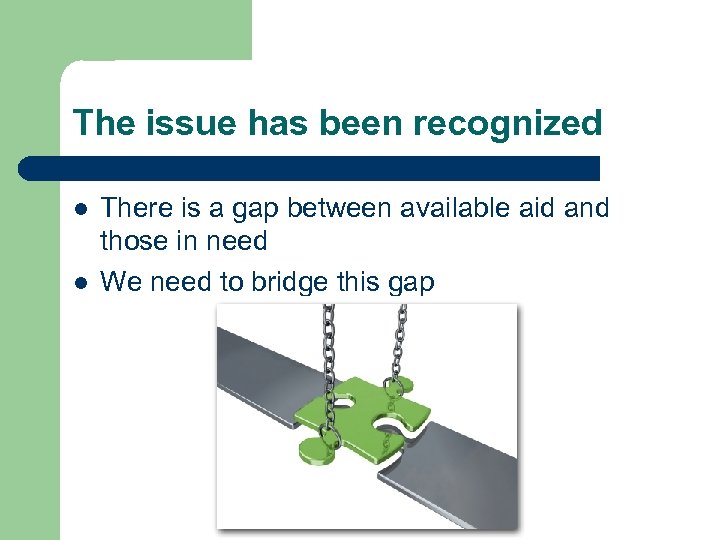 The issue has been recognized

• There is a gap between available aid and those in need
• We need to bridge this gap